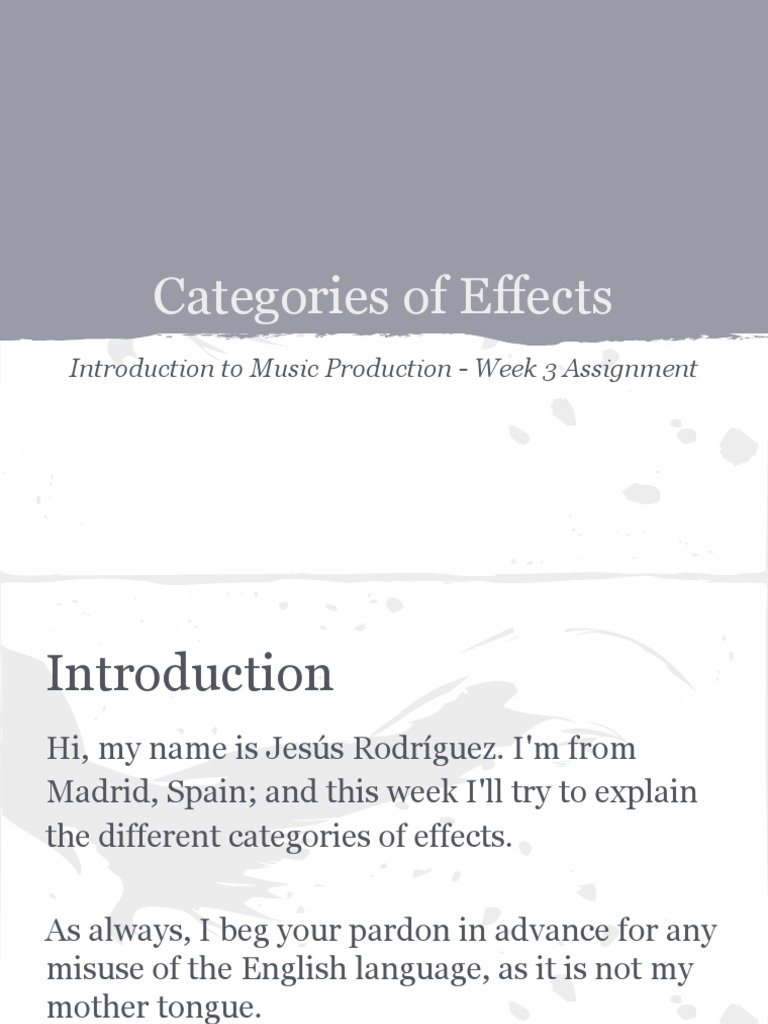 Categories of Effects

Introduction to Music Production - Week 3 Assignment

Introduction

Hi, my name is Jesús Rodríguez. I'm from Madrid, Spain; and this week I'll try to explain the different categories of effects.

As always, I beg your pardon in advance for any misuse of the English language, as it is not my mother tongue.